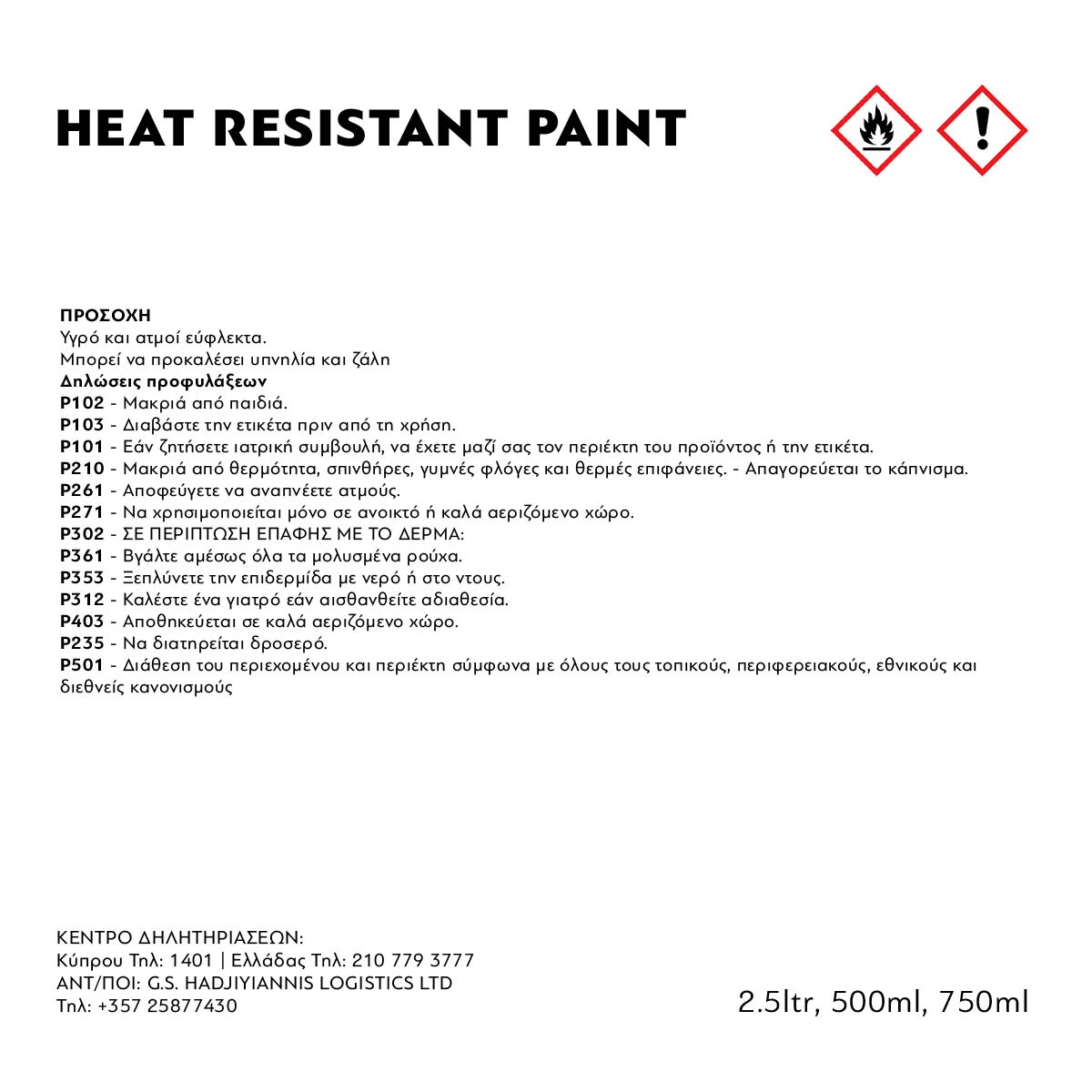 HEAT RESISTANT PAINT

ΠΡΟΣΟΧΗ
Υγρό και ατμοί εύφλεκτα.
Μπορεί να προκαλέσει υπνηλία και ζάλη
Δηλώσεις προφυλάξεων
P102 - Μακριά από παιδιά.
P103 - Διαβάστε την ετικέτα πριν από τη χρήση.
P101 - Εάν ζητήσετε ιατρική συμβουλή, να έχετε μαζί σας τον περιέκτη του προϊόντος ή την ετικέτα.
P210 - Μακριά από θερμότητα, σπινθήρες, γυμνές φλόγες και θερμές επιφάνειες. - Απαγορεύεται το κάπνισμα.
P261 - Αποφεύγετε να αναπνέετε ατμούς.
P271 - Να χρησιμοποιείται μόνο σε ανοικτό ή καλά αεριζόμενο χώρο.
P302 - ΣΕ ΠΕΡΙΠΤΩΣΗ ΕΠΑΦΗΣ ΜΕ ΤΟ ΔΕΡΜΑ:
P361 - Βγάλτε αμέσως όλα τα μολυσμένα ρούχα.
P353 - Ξεπλύνετε την επιδερμίδα με νερό ή στο ντους.
P312 - Καλέστε ένα γιατρό εάν αισθανθείτε αδιαθεσία.
P403 - Αποθηκεύεται σε καλά αεριζόμενο χώρο.
P235 - Να διατηρείται δροσερό.
P501 - Διάθεση του περιεχομένου και περιέκτη σύμφωνα με όλους τους τοπικούς, περιφερειακούς, εθνικούς και διεθνείς κανονισμούς

ΚΕΝΤΡΟ ΔΗΛΗΤΗΡΙΑΣΕΩΝ:
Κύπρου Τηλ: 1401 | Ελλάδας Τηλ: 210 779 3777
ΑΝΤ/ΠΟΙ: G.S. HADJIYIANNIS LOGISTICS LTD
Τηλ: +357 25877430

2.5ltr, 500ml, 750ml